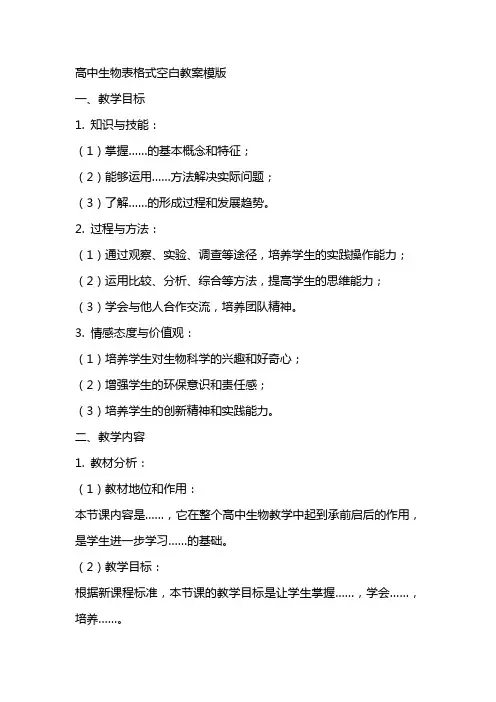 高中生物表格式空白教案模版

一、教学目标

1. 知识与技能：

（1）掌握......的基本概念和特征；

（2）能够运用......方法解决实际问题；

（3）了解......的形成过程和发展趋势。

2. 过程与方法：

（1）通过观察、实验、调查等途径，培养学生的实践操作能力；

（2）运用比较、分析、综合等方法，提高学生的思维能力；

（3）学会与他人合作交流，培养团队精神。

3. 情感态度与价值观：

（1）培养学生对生物科学的兴趣和好奇心；

（2）增强学生的环保意识和责任感；

（3）培养学生的创新精神和实践能力。

二、教学内容

1. 教材分析：

（1）教材地位和作用：

本节课内容是......，它在整个高中生物教学中起到承前启后的作用，是学生进一步学习......的基础。

（2）教学目标：

根据新课程标准，本节课的教学目标是让学生掌握......，学会......，培养......。